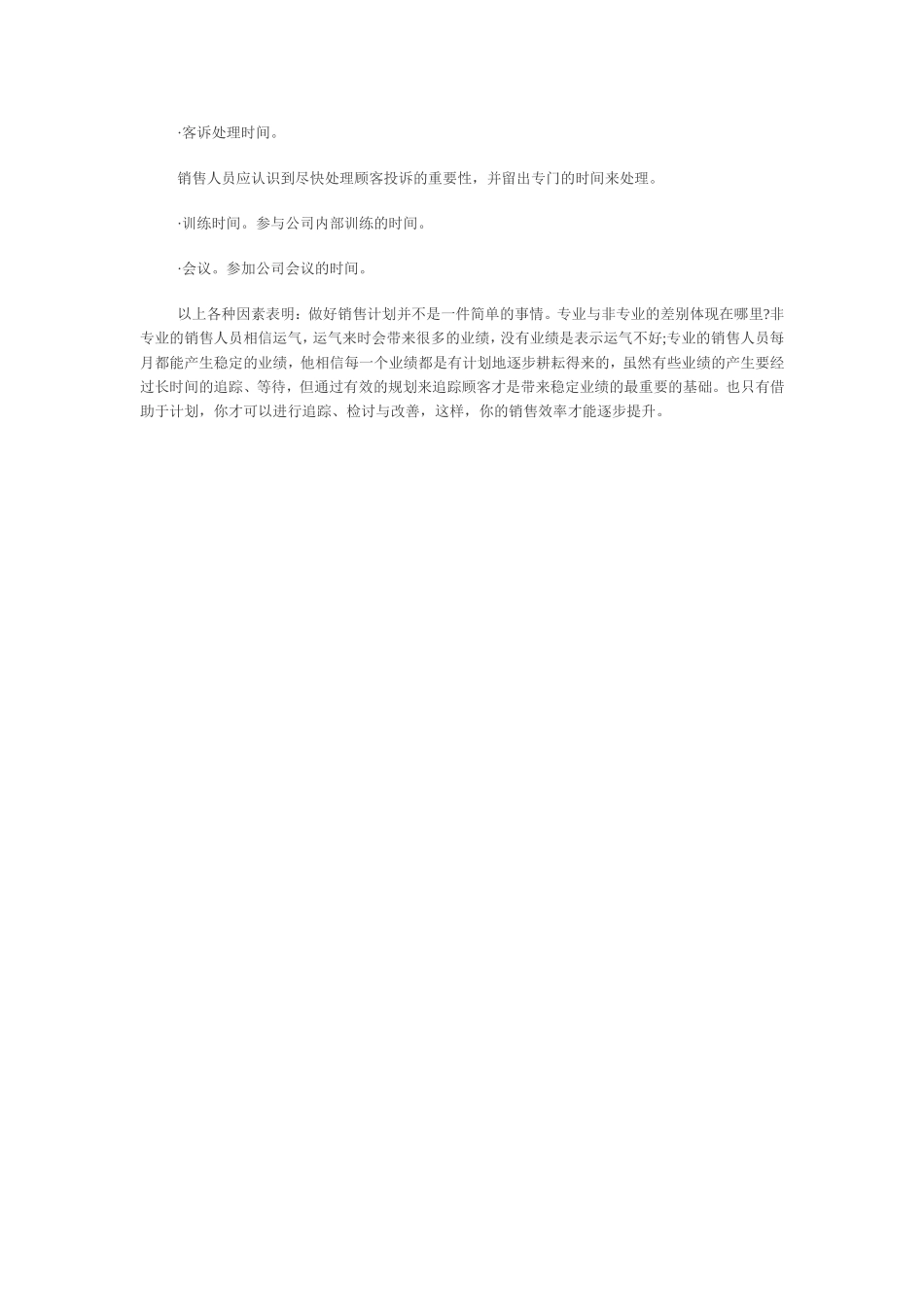 ·客诉处理时间。

销售人员应认识到尽快处理顾客投诉的重要性，并留出专门的时间来处理。

·训练时间。参与公司内部训练的时间。

·会议。参加公司会议的时间。

以上各种因素表明：做好销售计划并不是一件简单的事情。专业与非专业的差别体现在哪里?非专业的销售人员相信运气，运气来时会带来很多的业绩，没有业绩是表示运气不好;专业的销售人员每月都能产生稳定的业绩，他相信每一个业绩都是有计划地逐步耕耘得来的，虽然有些业绩的产生要经过长时间的追踪、等待，但通过有效的规划来追踪顾客才是带来稳定业绩的最重要的基础。也只有借助于计划，你才可以进行追踪、检讨与改善，这样，你的销售效率才能逐步提升。